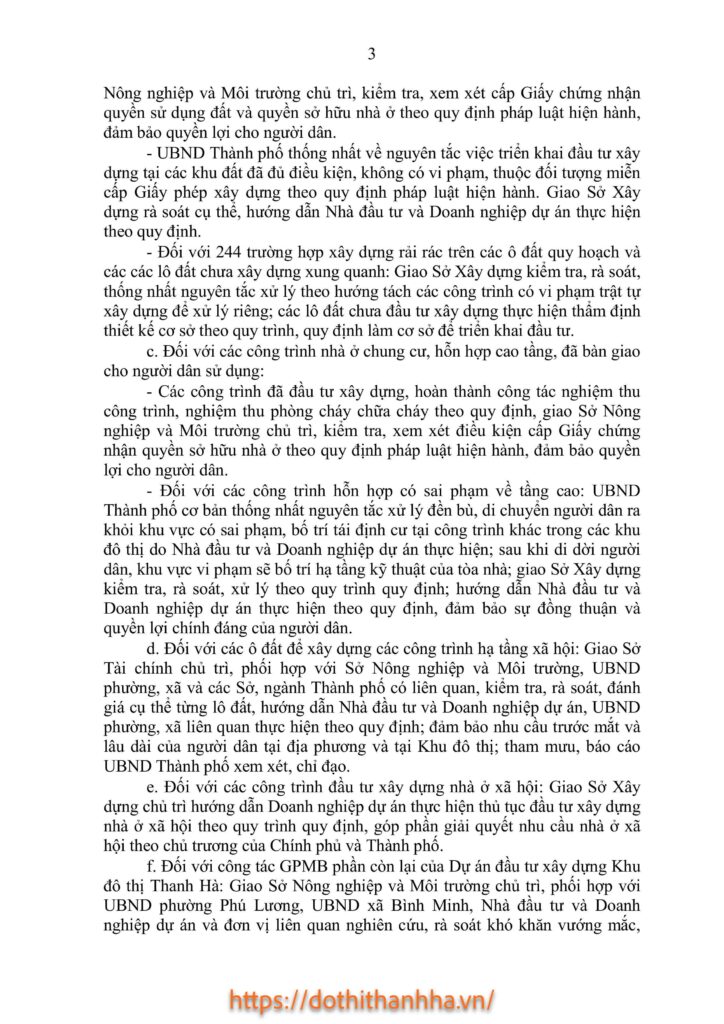 3

Nông nghiệp và Môi trường chủ trì, kiểm tra, xem xét cấp Giấy chứng nhận quyền sử dụng đất và quyền sở hữu nhà ở theo quy định pháp luật hiện hành, đảm bảo quyền lợi cho người dân.

- UBND Thành phố thống nhất về nguyên tắc việc triển khai đầu tư xây dựng tại các khu đất đã đủ điều kiện, không có vi phạm, thuộc đối tượng miễn cấp Giấy phép xây dựng theo quy định pháp luật hiện hành. Giao Sở Xây dựng rà soát cụ thể, hướng dẫn Nhà đầu tư và Doanh nghiệp dự án thực hiện theo quy định.

- Đối với 244 trường hợp xây dựng rải rác trên các ô đất quy hoạch và các các lô đất chưa xây dựng xung quanh: Giao Sở Xây dựng kiểm tra, rà soát, thống nhất nguyên tắc xử lý theo hướng tách các công trình có vi phạm trật tự xây dựng để xử lý riêng; các lô đất chưa đầu tư xây dựng thực hiện thẩm định thiết kế cơ sở theo quy trình, quy định làm cơ sở để triển khai đầu tư.

c. Đối với các công trình nhà ở chung cư, hỗn hợp cao tầng, đã bàn giao cho người dân sử dụng:

- Các công trình đã đầu tư xây dựng, hoàn thành công tác nghiệm thu công trình, nghiệm thu phòng cháy chữa cháy theo quy định, giao Sở Nông nghiệp và Môi trường chủ trì, kiểm tra, xem xét điều kiện cấp Giấy chứng nhận quyền sở hữu nhà ở theo quy định pháp luật hiện hành, đảm bảo quyền lợi cho người dân.

- Đối với các công trình hỗn hợp có sai phạm về tầng cao: UBND Thành phố cơ bản thống nhất nguyên tắc xử lý đền bù, di chuyển người dân ra khỏi khu vực có sai phạm, bố trí tái định cư tại công trình khác trong các khu đô thị do Nhà đầu tư và Doanh nghiệp dự án thực hiện; sau khi di dời người dân, khu vực vi phạm sẽ bố trí hạ tầng kỹ thuật của tòa nhà; giao Sở Xây dựng kiểm tra, rà soát, xử lý theo quy trình quy định; hướng dẫn Nhà đầu tư và Doanh nghiệp dự án thực hiện theo quy định, đảm bảo sự đồng thuận và quyền lợi chính đáng của người dân.

d. Đối với các ô đất để xây dựng các công trình hạ tầng xã hội: Giao Sở Tài chính chủ trì, phối hợp với Sở Nông nghiệp và Môi trường, UBND phường, xã và các Sở, ngành Thành phố có liên quan, kiểm tra, rà soát, đánh giá cụ thể từng lô đất, hướng dẫn Nhà đầu tư và Doanh nghiệp dự án, UBND phường, xã liên quan thực hiện theo quy định; đảm bảo nhu cầu trước mắt và lâu dài của người dân tại địa phương và tại Khu đô thị; tham mưu, báo cáo UBND Thành phố xem xét, chỉ đạo.

e. Đối với các công trình đầu tư xây dựng nhà ở xã hội: Giao Sở Xây dựng chủ trì hướng dẫn Doanh nghiệp dự án thực hiện thủ tục đầu tư xây dựng nhà ở xã hội theo quy trình quy định, góp phần giải quyết nhu cầu nhà ở xã hội theo chủ trương của Chính phủ và Thành phố.

f. Đối với công tác GPMB phần còn lại của Dự án đầu tư xây dựng Khu đô thị Thanh Hà: Giao Sở Nông nghiệp và Môi trường chủ trì, phối hợp với UBND phường Phú Lương, UBND xã Bình Minh, Nhà đầu tư và Doanh nghiệp dự án và đơn vị liên quan nghiên cứu, rà soát khó khăn vướng mắc,

https://dothithanhha.vn/